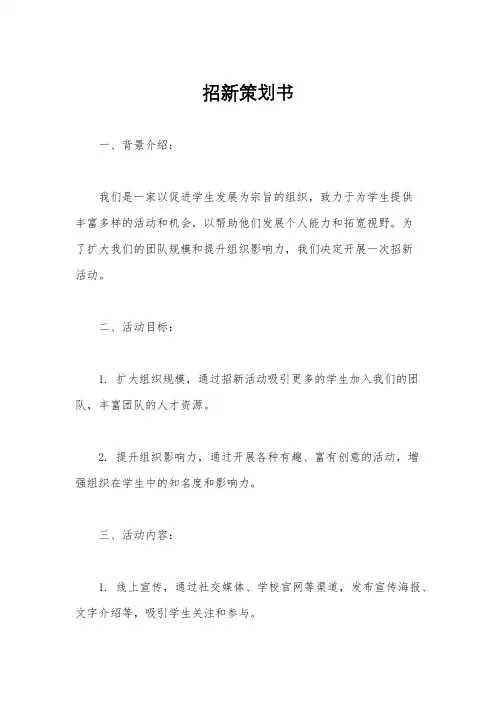 招新策划书

一、背景介绍：

我们是一家以促进学生发展为宗旨的组织，致力于为学生提供丰富多样的活动和机会，以帮助他们发展个人能力和拓宽视野。为了扩大我们的团队规模和提升组织影响力，我们决定开展一次招新活动。

二、活动目标：

1. 扩大组织规模，通过招新活动吸引更多的学生加入我们的团队，丰富团队的人才资源。

2. 提升组织影响力，通过开展各种有趣、富有创意的活动，增强组织在学生中的知名度和影响力。

三、活动内容：

1. 线上宣传，通过社交媒体、学校官网等渠道，发布宣传海报、文字介绍等，吸引学生关注和参与。